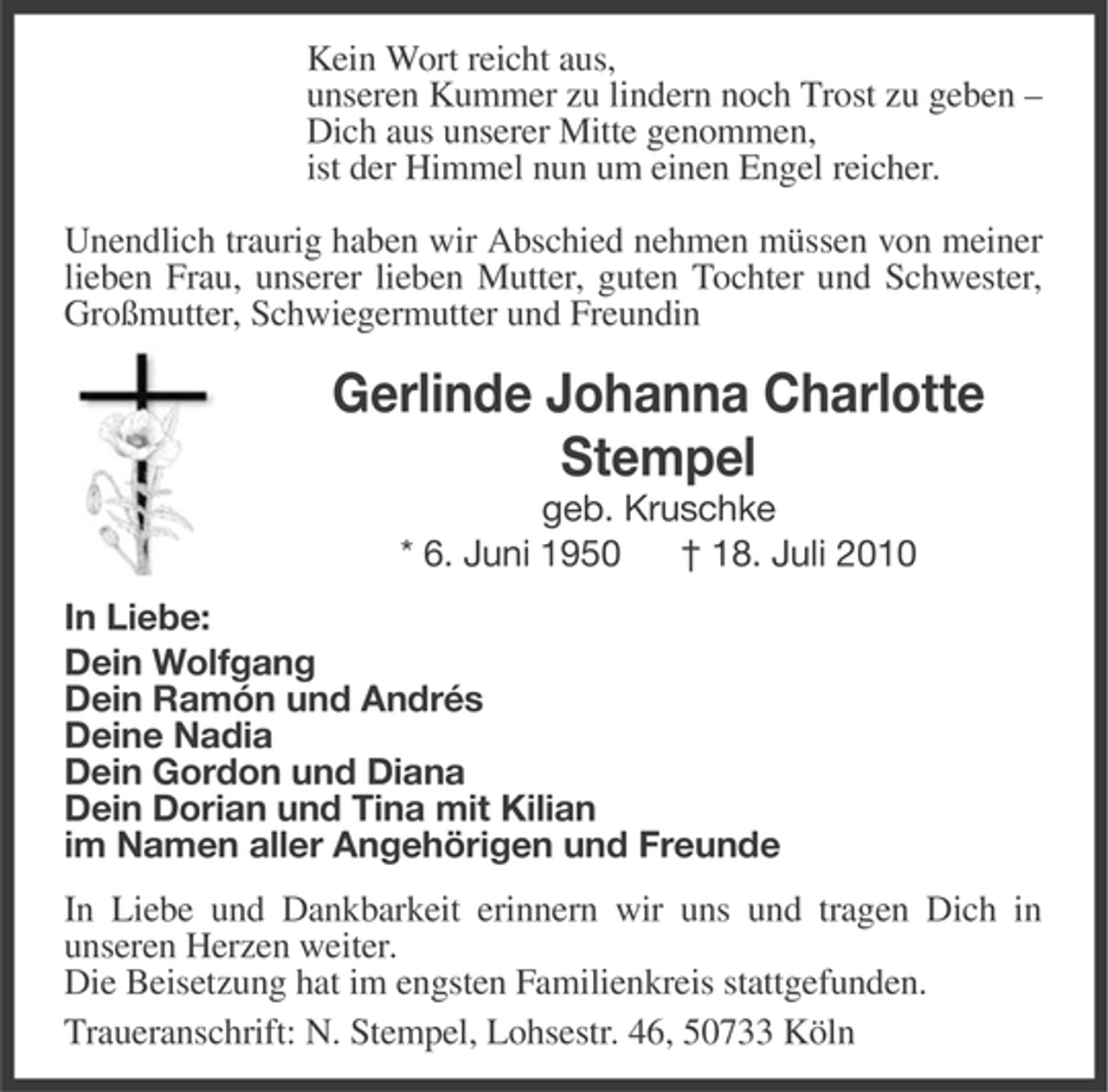 Kein Wort reicht aus,
unseren Kummer zu lindern noch Trost zu geben –
Dich aus unserer Mitte genommen,
ist der Himmel nun um einen Engel reicher.

Unendlich traurig haben wir Abschied nehmen müssen von meiner lieben Frau, unserer lieben Mutter, guten Tochter und Schwester, Großmutter, Schwiegermutter und Freundin

Gerlinde Johanna Charlotte Stempel
geb. Kruschke
* 6. Juni 1950 † 18. Juli 2010

In Liebe:
Dein Wolfgang
Dein Ramón und Andrés
Deine Nadia
Dein Gordon und Diana
Dein Dorian und Tina mit Kilian
im Namen aller Angehörigen und Freunde

In Liebe und Dankbarkeit erinnern wir uns und tragen Dich in unseren Herzen weiter.
Die Beisetzung hat im engsten Familienkreis stattgefunden.

Traueranschrift: N. Stempel, Lohsestr. 46, 50733 Köln